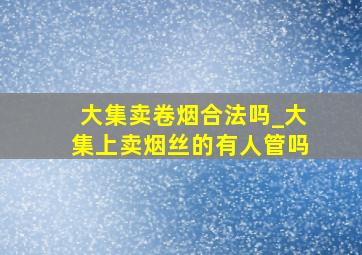 大集卖卷烟合法吗_大集上卖烟丝的有人管吗